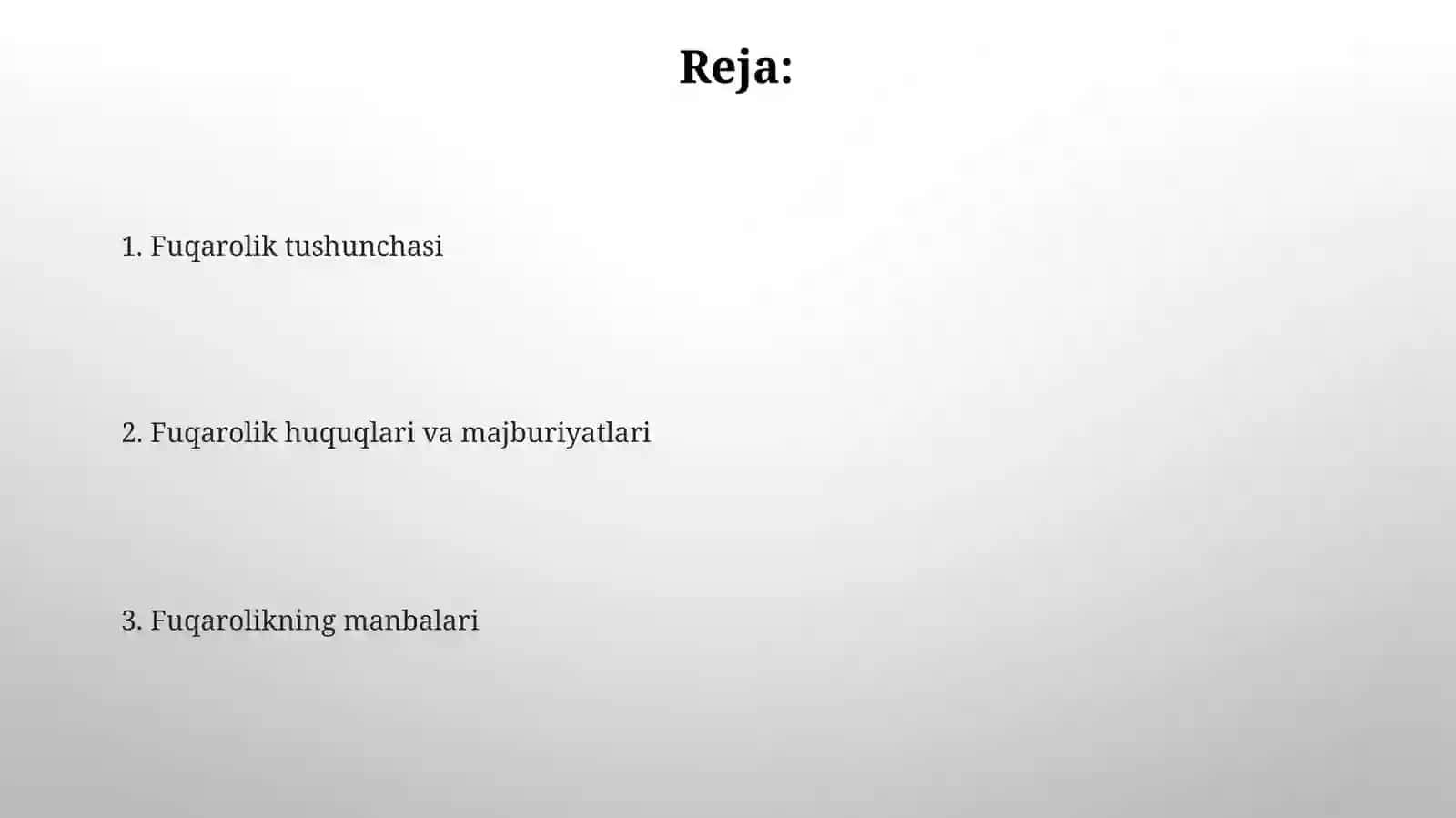 Reja:

1. Fuqarolik tushunchasi

2. Fuqarolik huquqlari va majburiyatlari

3. Fuqarolikning manbalari